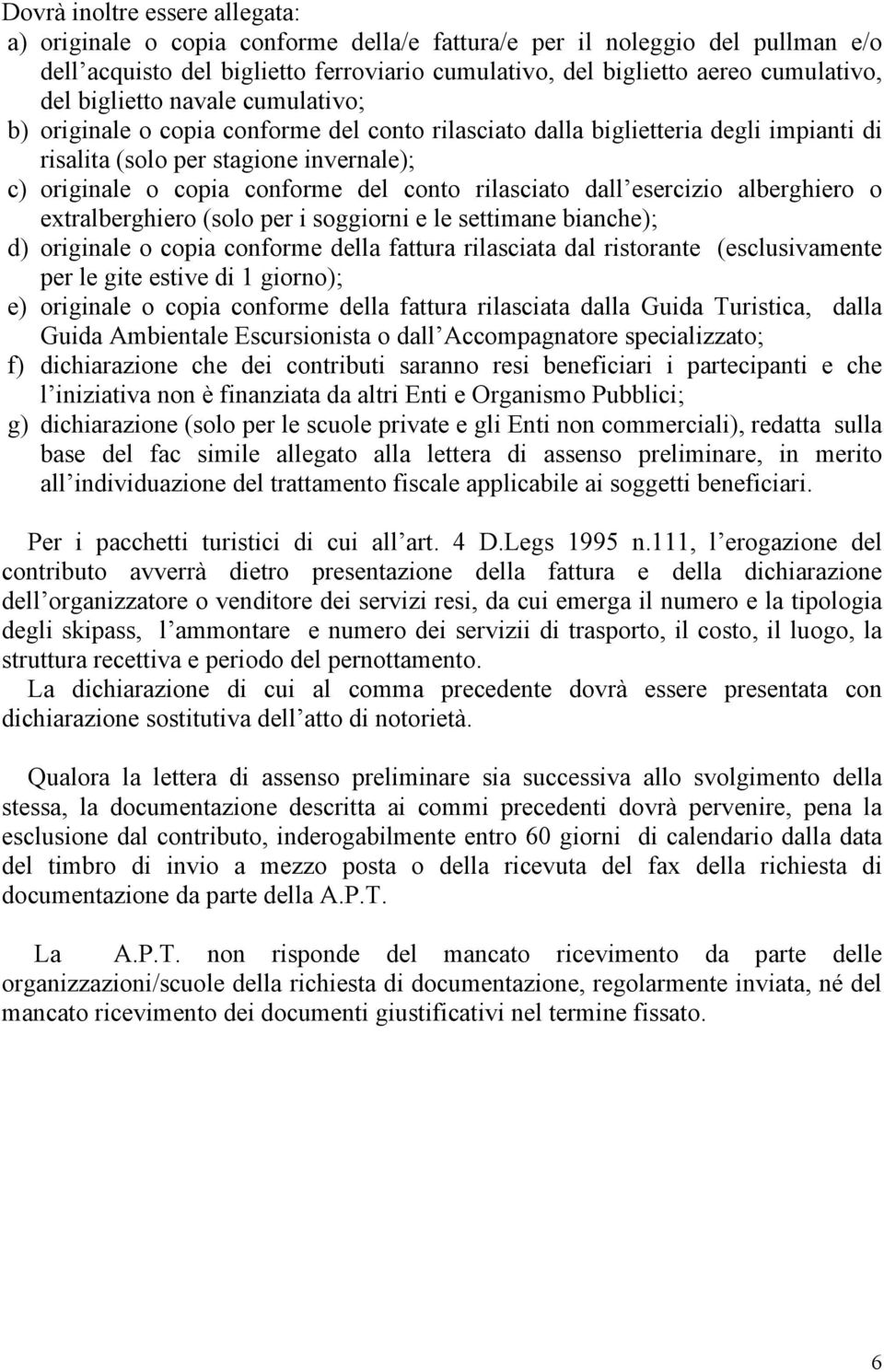 Dovrà inoltre essere allegata:
a) originale o copia conforme della/e fattura/e per il noleggio del pullman e/o dell acquisto del biglietto ferroviario cumulativo, del biglietto aereo cumulativo, del biglietto navale cumulativo;
b) originale o copia conforme del conto rilasciato dalla biglietteria degli impianti di risalita (solo per stagione invernale);
c) originale o copia conforme del conto rilasciato dall esercizio alberghiero o extralberghiero (solo per i soggiorni e le settimane bianche);
d) originale o copia conforme della fattura rilasciata dal ristorante (esclusivamente per le gite estive di 1 giorno);
e) originale o copia conforme della fattura rilasciata dalla Guida Turistica, dalla Guida Ambientale Escursionista o dall Accompagnatore specializzato;
f) dichiarazione che dei contributi saranno resi beneficiari i partecipanti e che l iniziativa non è finanziata da altri Enti e Organismo Pubblici;
g) dichiarazione (solo per le scuole private e gli Enti non commerciali), redatta sulla base del fac simile allegato alla lettera di assenso preliminare, in merito all individuazione del trattamento fiscale applicabile ai soggetti beneficiari.

Per i pacchetti turistici di cui all art. 4 D.Legs 1995 n.111, l erogazione del contributo avverrà dietro presentazione della fattura e della dichiarazione dell organizzatore o venditore dei servizi resi, da cui emerga il numero e la tipologia degli skipass, l ammontare e numero dei servizii di trasporto, il costo, il luogo, la struttura recettiva e periodo del pernottamento.
La dichiarazione di cui al comma precedente dovrà essere presentata con dichiarazione sostitutiva dell atto di notorietà.

Qualora la lettera di assenso preliminare sia successiva allo svolgimento della stessa, la documentazione descritta ai commi precedenti dovrà pervenire, pena la esclusione dal contributo, inderogabilmente entro 60 giorni di calendario dalla data del timbro di invio a mezzo posta o della ricevuta del fax della richiesta di documentazione da parte della A.P.T.

La A.P.T. non risponde del mancato ricevimento da parte delle organizzazioni/scuole della richiesta di documentazione, regolarmente inviata, né del mancato ricevimento dei documenti giustificativi nel termine fissato.

6